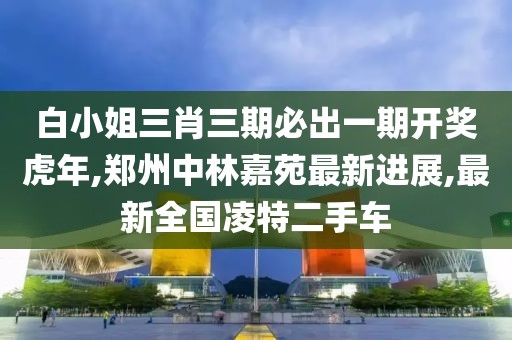 白小姐三肖三期必出一期开奖虎年,郑州中林嘉苑最新进展,最新全国凌特二手车